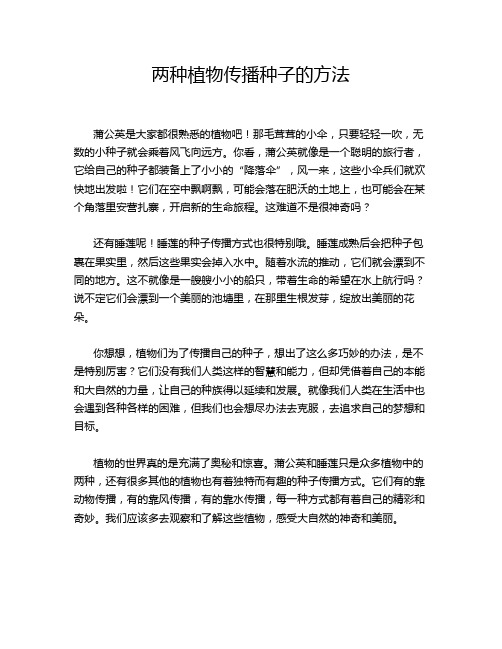 两种植物传播种子的方法

蒲公英是大家都很熟悉的植物吧！那毛茸茸的小伞，只要轻轻一吹，无数的小种子就会乘着风飞向远方。你看，蒲公英就像是一个聪明的旅行者，它给自己的种子都装备上了小小的“降落伞”，风一来，这些小伞兵们就欢快地出发啦！它们在空中飘啊飘，可能会落在肥沃的土地上，也可能会在某个角落里安营扎寨，开启新的生命旅程。这难道不是很神奇吗？

还有睡莲呢！睡莲的种子传播方式也很特别哦。睡莲成熟后会把种子包裹在果实里，然后这些果实会掉入水中。随着水流的推动，它们就会漂到不同的地方。这不就像是一艘艘小小的船只，带着生命的希望在水上航行吗？说不定它们会漂到一个美丽的池塘里，在那里生根发芽，绽放出美丽的花朵。

你想想，植物们为了传播自己的种子，想出了这么多巧妙的办法，是不是特别厉害？它们没有我们人类这样的智慧和能力，但却凭借着自己的本能和大自然的力量，让自己的种族得以延续和发展。就像我们人类在生活中也会遇到各种各样的困难，但我们也会想尽办法去克服，去追求自己的梦想和目标。

植物的世界真的是充满了奥秘和惊喜。蒲公英和睡莲只是众多植物中的两种，还有很多其他的植物也有着独特而有趣的种子传播方式。它们有的靠动物传播，有的靠风传播，有的靠水传播，每一种方式都有着自己的精彩和奇妙。我们应该多去观察和了解这些植物，感受大自然的神奇和美丽。